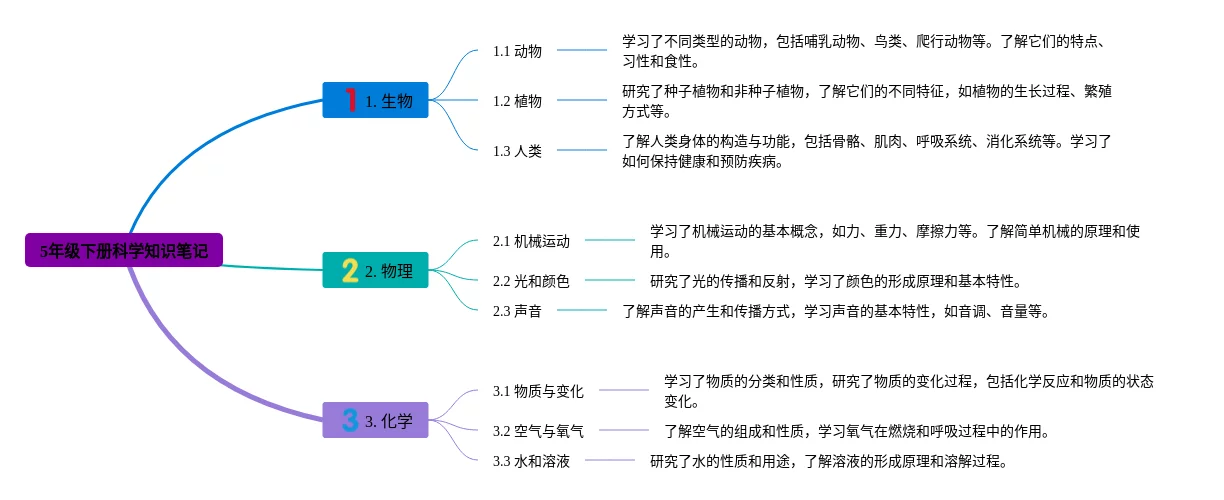 5年级下册科学知识笔记

1 1. 生物

1.1 动物
学习了不同类型的动物，包括哺乳动物、鸟类、爬行动物等。了解它们的特点、习性和食性。

1.2 植物
研究了种子植物和非种子植物，了解它们的不同特征，如植物的生长过程、繁殖方式等。

1.3 人类
了解人类身体的构造与功能，包括骨骼、肌肉、呼吸系统、消化系统等。学习了如何保持健康和预防疾病。

2 2. 物理

2.1 机械运动
学习了机械运动的基本概念，如力、重力、摩擦力等。了解简单机械的原理和使用。

2.2 光和颜色
研究了光的传播和反射，学习了颜色的形成原理和基本特性。

2.3 声音
了解声音的产生和传播方式，学习声音的基本特性，如音调、音量等。

3 3. 化学

3.1 物质与变化
学习了物质的分类和性质，研究了物质的变化过程，包括化学反应和物质的状态变化。

3.2 空气与氧气
了解空气的组成和性质，学习氧气在燃烧和呼吸过程中的作用。

3.3 水和溶液
研究了水的性质和用途，了解溶液的形成原理和溶解过程。